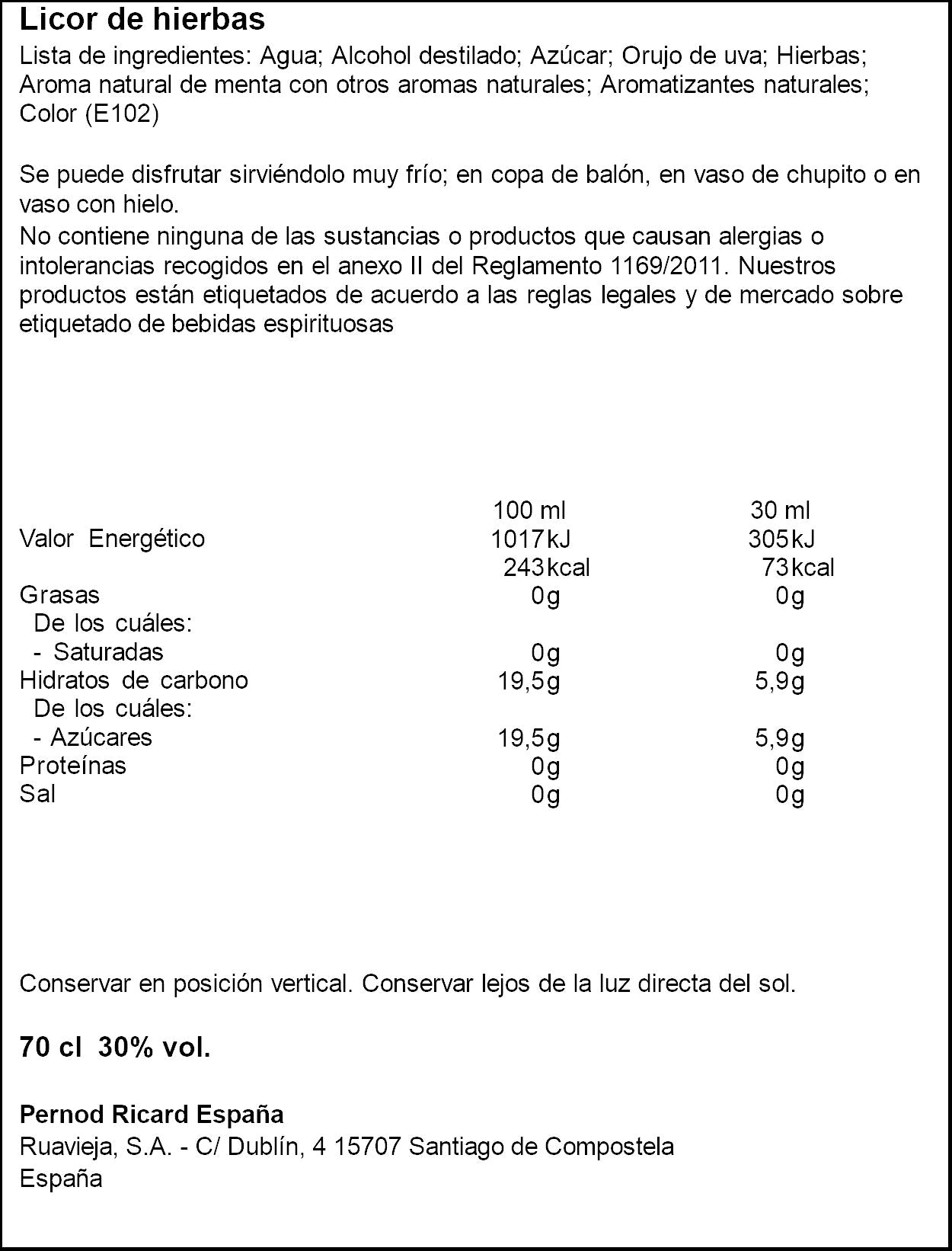 Licor de hierbas
Lista de ingredientes: Agua; Alcohol destilado; Azúcar; Orujo de uva; Hierbas; Aroma natural de menta con otros aromas naturales; Aromatizantes naturales; Color (E102)

Se puede disfrutar sirviéndolo muy frío; en copa de balón, en vaso de chupito o en vaso con hielo.

No contiene ninguna de las sustancias o productos que causan alergias o intolerancias recogidos en el anexo II del Reglamento 1169/2011. Nuestros productos están etiquetados de acuerdo a las reglas legales y de mercado sobre etiquetado de bebidas espirituosas

|  | 100 ml | 30 ml |
|---|---|---|
| Valor Energético | 1017kJ | 305kJ |
|  | 243kcal | 73kcal |
| Grasas | 0g | 0g |
| De los cuáles: |  |  |
| - Saturadas | 0g | 0g |
| Hidratos de carbono | 19,5g | 5,9g |
| De los cuáles: |  |  |
| - Azúcares | 19,5g | 5,9g |
| Proteínas | 0g | 0g |
| Sal | 0g | 0g |

Conservar en posición vertical. Conservar lejos de la luz directa del sol.

70 cl 30% vol.

Pernod Ricard España
Ruavieja, S.A. - C/ Dublín, 4 15707 Santiago de Compostela
España